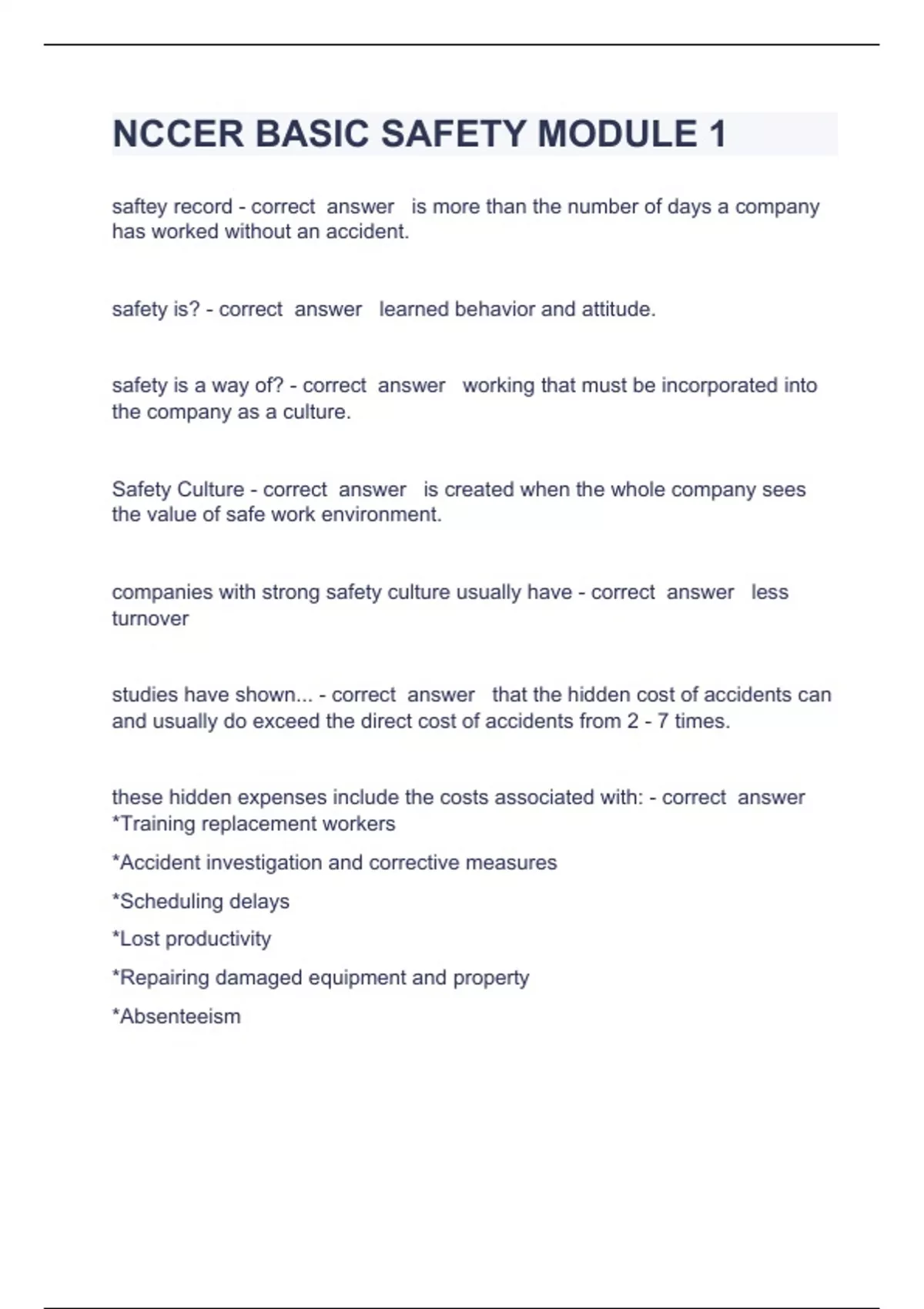 NCCER BASIC SAFETY MODULE 1

saftey record - correct answer is more than the number of days a company has worked without an accident.

safety is? - correct answer learned behavior and attitude.

safety is a way of? - correct answer working that must be incorporated into the company as a culture.

Safety Culture - correct answer is created when the whole company sees the value of safe work environment.

companies with strong safety culture usually have - correct answer less turnover

studies have shown... - correct answer that the hidden cost of accidents can and usually do exceed the direct cost of accidents from 2 - 7 times.

these hidden expenses include the costs associated with: - correct answer *Training replacement workers

*Accident investigation and corrective measures

*Scheduling delays

*Lost productivity

*Repairing damaged equipment and property

*Absenteeism